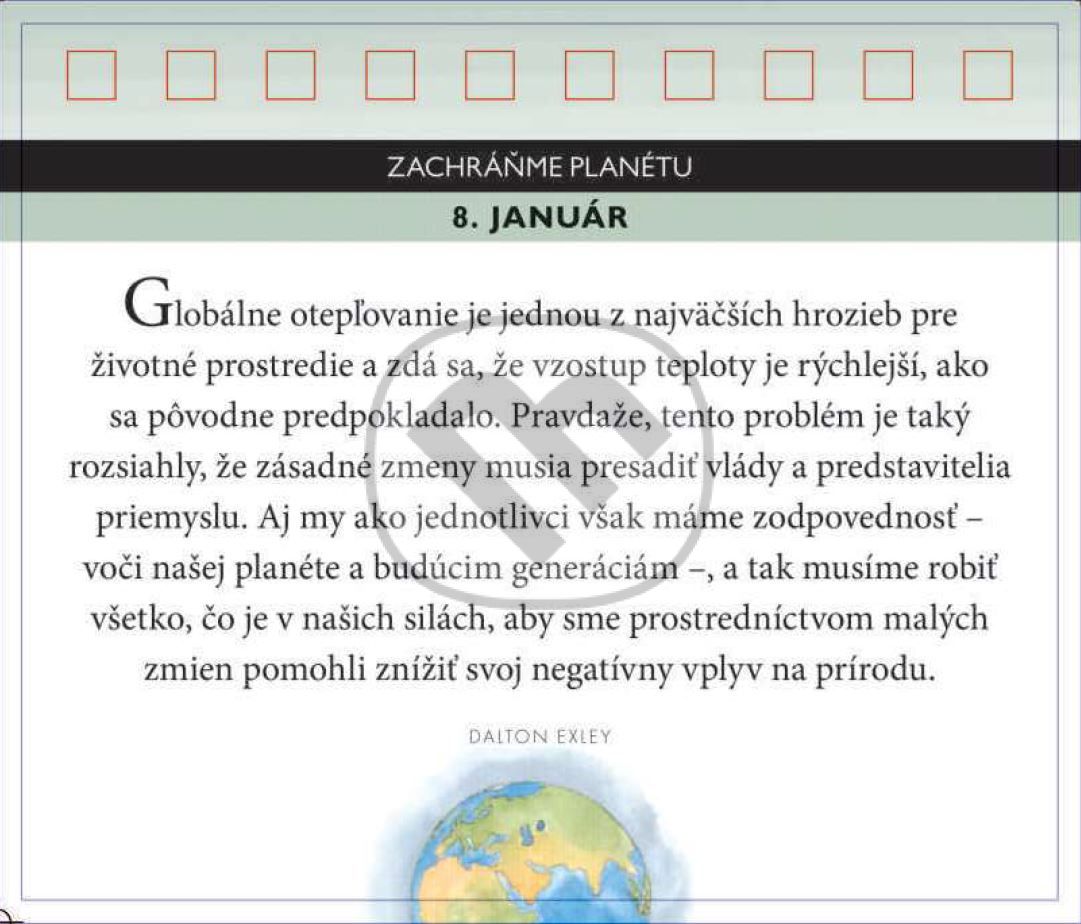 ZACHRÁŇME PLANÉTU

8. JANUÁR

Globálne otepľovanie je jednou z najväčších hrozieb pre životné prostredie a zdá sa, že vzostup teploty je rýchlejší, ako sa pôvodne predpokladalo. Pravdaže, tento problém je taký rozsiahly, že zásadné zmeny musia presadiť vlády a predstavitelia priemyslu. Aj my ako jednotlivci však máme zodpovednosť – voči našej planéte a budúcim generáciám –, a tak musíme robiť všetko, čo je v našich silách, aby sme prostredníctvom malých zmien pomohli znížiť svoj negatívny vplyv na prírodu.

DALTON EXLEY